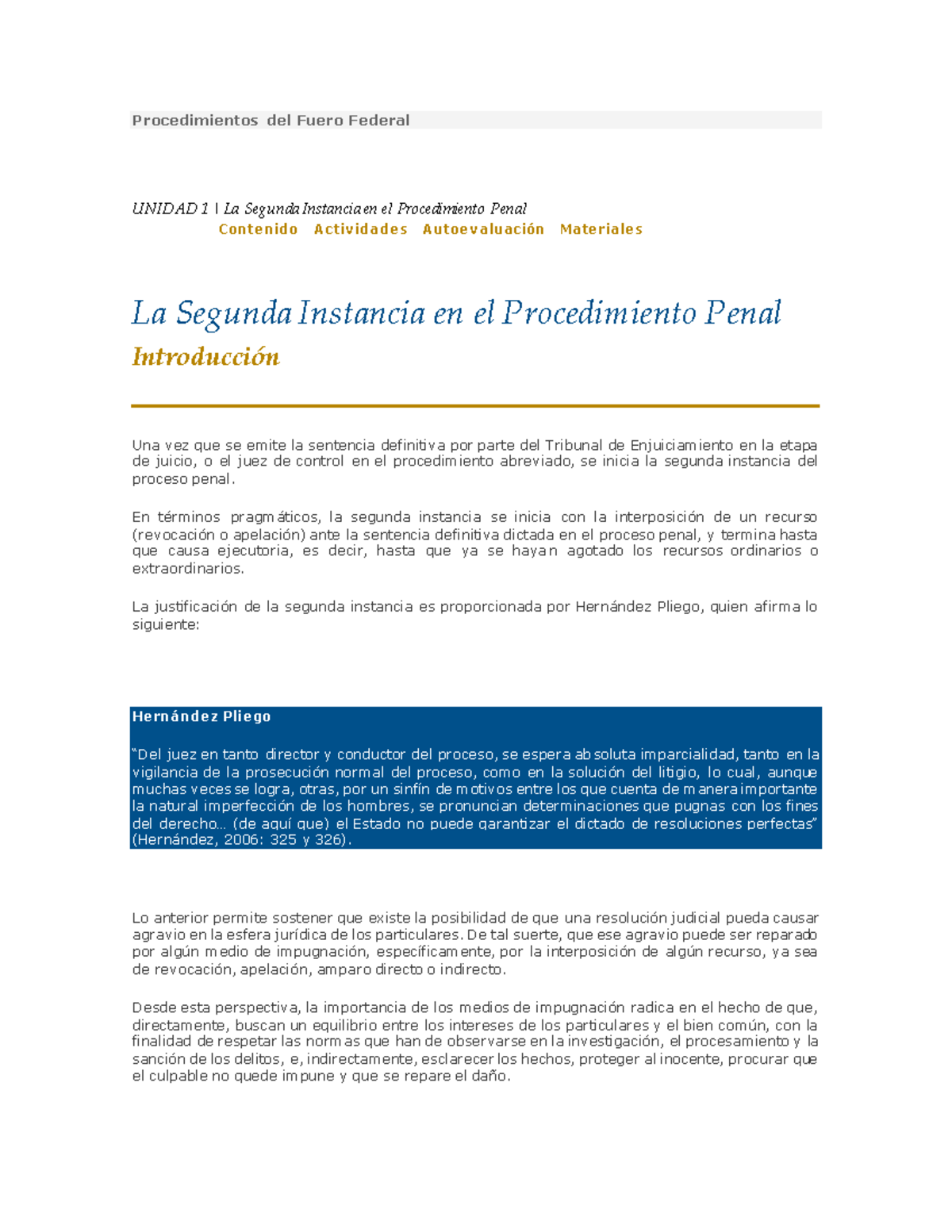 Procedimientos del Fuero Federal

UNIDAD 1 | La Segunda Instancia en el Procedimiento Penal
Contenido Actividades Autoevaluación Materiales

La Segunda Instancia en el Procedimiento Penal

Introducción

Una vez que se emite la sentencia definitiva por parte del Tribunal de Enjuiciamiento en la etapa de juicio, o el juez de control en el procedimiento abreviado, se inicia la segunda instancia del proceso penal.

En términos pragmáticos, la segunda instancia se inicia con la interposición de un recurso (revocación o apelación) ante la sentencia definitiva dictada en el proceso penal, y termina hasta que causa ejecutoria, es decir, hasta que ya se hayan agotado los recursos ordinarios o extraordinarios.

La justificación de la segunda instancia es proporcionada por Hernández Pliego, quien afirma lo siguiente:

Hernández Pliego

"Del juez en tanto director y conductor del proceso, se espera absoluta imparcialidad, tanto en la vigilancia de la prosecución normal del proceso, como en la solución del litigio, lo cual, aunque muchas veces se logra, otras, por un sinfín de motivos entre los que cuenta de manera importante la natural imperfección de los hombres, se pronuncian determinaciones que pugnas con los fines del derecho… (de aquí que) el Estado no puede garantizar el dictado de resoluciones perfectas" (Hernández, 2006: 325 y 326).

Lo anterior permite sostener que existe la posibilidad de que una resolución judicial pueda causar agravio en la esfera jurídica de los particulares. De tal suerte, que ese agravio puede ser reparado por algún medio de impugnación, específicamente, por la interposición de algún recurso, ya sea de revocación, apelación, amparo directo o indirecto.

Desde esta perspectiva, la importancia de los medios de impugnación radica en el hecho de que, directamente, buscan un equilibrio entre los intereses de los particulares y el bien común, con la finalidad de respetar las normas que han de observarse en la investigación, el procesamiento y la sanción de los delitos, e, indirectamente, esclarecer los hechos, proteger al inocente, procurar que el culpable no quede impune y que se repare el daño.